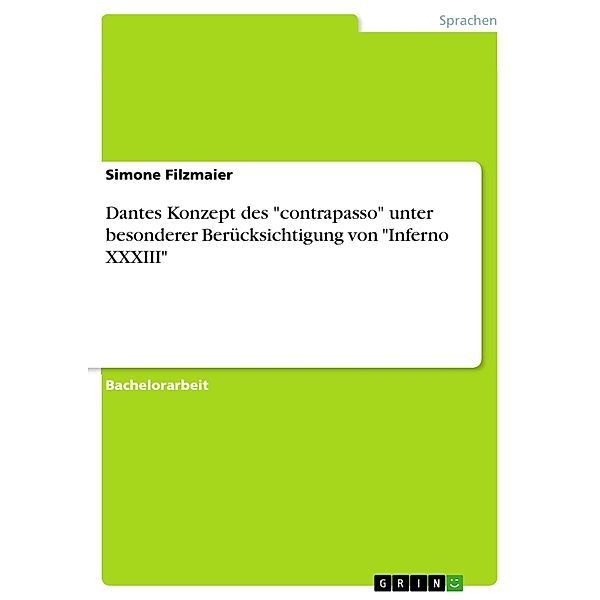 Sprachen

Simone Filzmaier

Dantes Konzept des "contrapasso" unter besonderer Berücksichtigung von "Inferno XXXIII"

Bachelorarbeit

GRIN